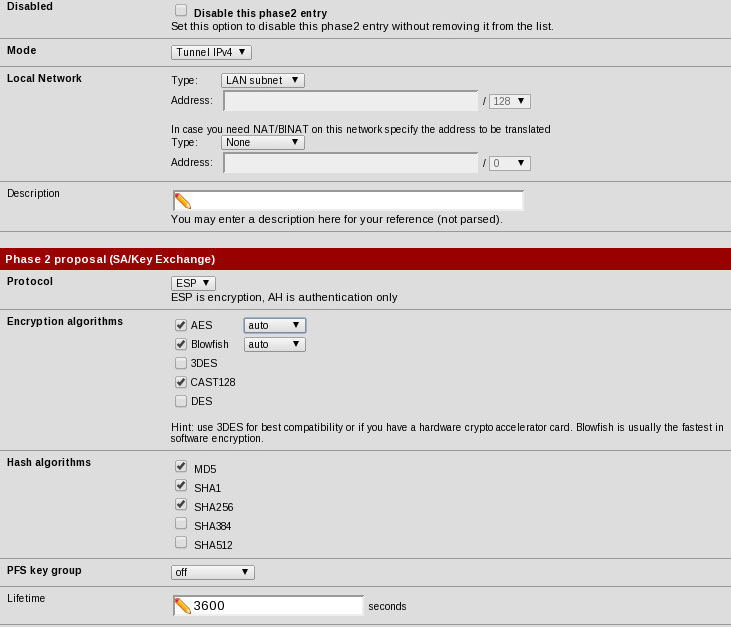 Disabled
Disable this phase2 entry
Set this option to disable this phase2 entry without removing it from the list.

Mode
Tunnel IPv4

Local Network
Type: LAN subnet
Address: / 128

In case you need NAT/BINAT on this network specify the address to be translated
Type: None
Address: / 0

Description
You may enter a description here for your reference (not parsed).

Phase 2 proposal (SA/Key Exchange)

Protocol
ESP
ESP is encryption, AH is authentication only

Encryption algorithms
AES auto
Blowfish auto
3DES
CAST128
DES

Hint: use 3DES for best compatibility or if you have a hardware crypto accelerator card. Blowfish is usually the fastest in software encryption.

Hash algorithms
MD5
SHA1
SHA256
SHA384
SHA512

PFS key group
off

Lifetime
3600 seconds